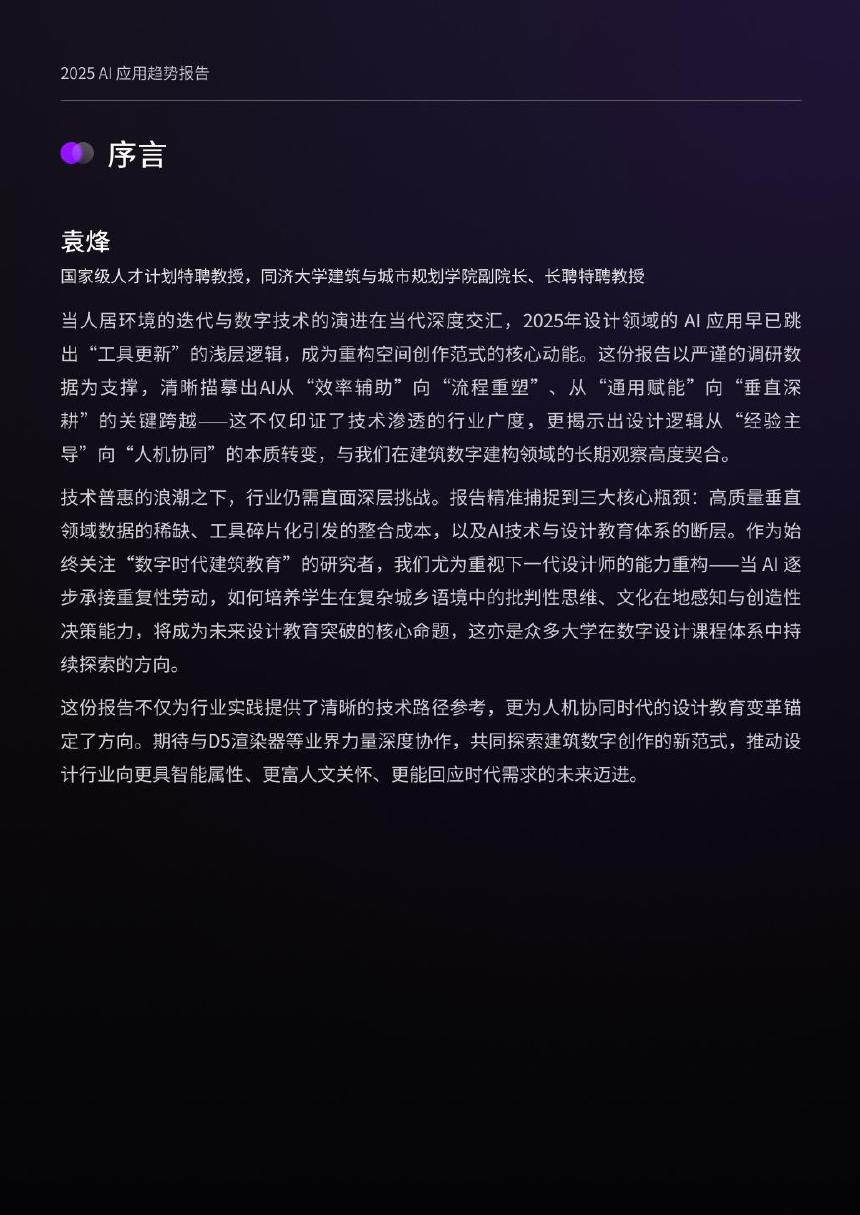 2025 AI 应用趋势报告

序言

袁烽

国家级人才计划特聘教授，同济大学建筑与城市规划学院副院长、长聘特聘教授

当人居环境的迭代与数字技术的演进在当代深度交汇，2025年设计领域的 AI 应用早已跳出“工具更新”的浅层逻辑，成为重构空间创作范式的核心动能。这份报告以严谨的调研数据为支撑，清晰描摹出AI从“效率辅助”向“流程重塑”、从“通用赋能”向“垂直深耕”的关键跨越——这不仅印证了技术渗透的行业广度，更揭示出设计逻辑从“经验主导”向“人机协同”的本质转变，与我们在建筑数字建构领域的长期观察高度契合。

技术普惠的浪潮之下，行业仍需直面深层挑战。报告精准捕捉到三大核心瓶颈：高质量垂直领域数据的稀缺、工具碎片化引发的整合成本，以及AI技术与设计教育体系的断层。作为始终关注“数字时代建筑教育”的研究者，我们尤为重视下一代设计师的能力重构——当 AI 逐步承接重复性劳动，如何培养学生在复杂城乡语境中的批判性思维、文化在地感知与创造性决策能力，将成为未来设计教育突破的核心命题，这亦是众多大学在数字设计课程体系中持续探索的方向。

这份报告不仅为行业实践提供了清晰的技术路径参考，更为人机协同时代的设计教育变革锚定了方向。期待与D5渲染器等业界力量深度协作，共同探索建筑数字创作的新范式，推动设计行业向更具智能属性、更富人文关怀、更能回应时代需求的未来迈进。